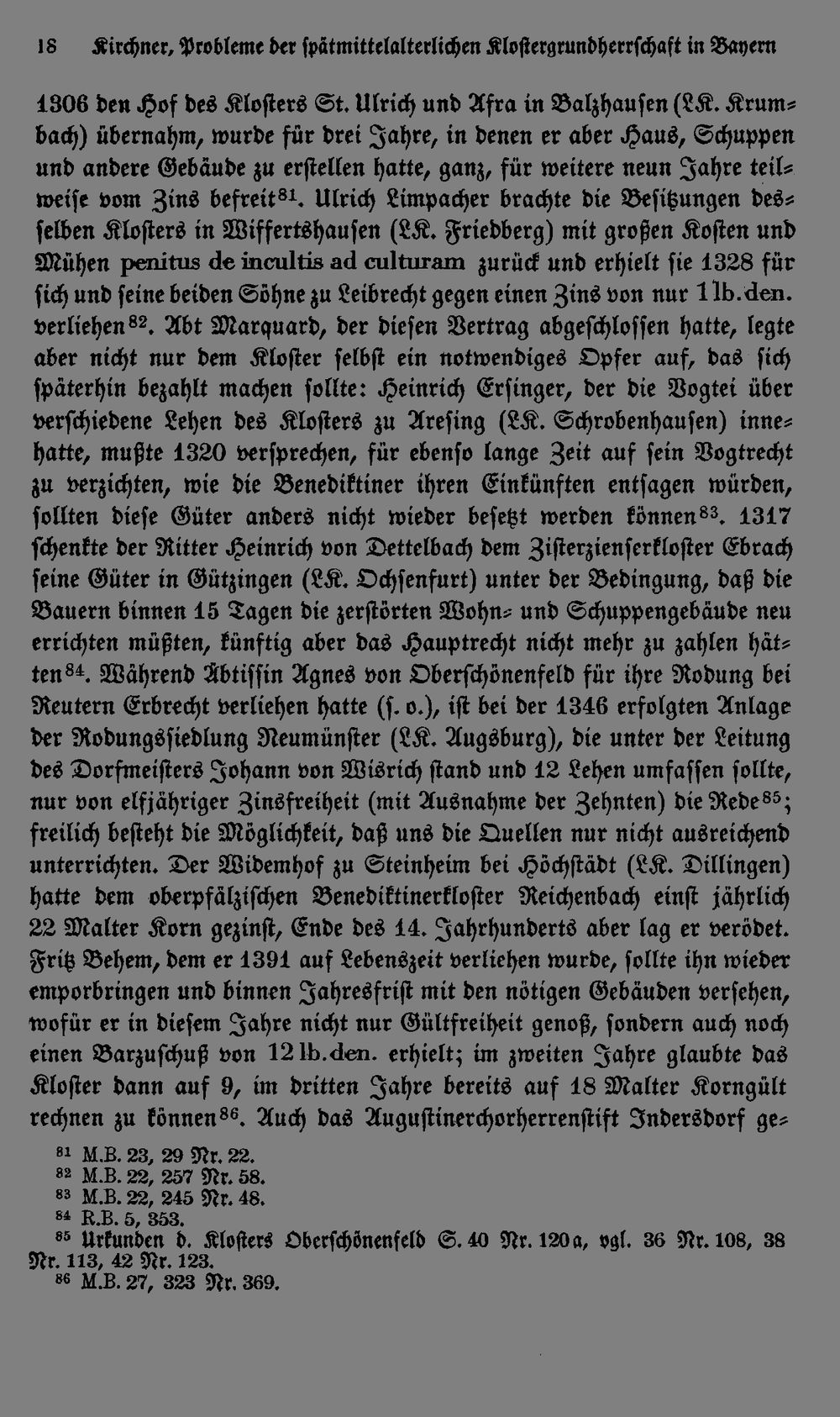 18 Kirchner, Probleme der spätmittelalterlichen Klostergrundherrschaft in Bayern

1306 den Hof des Klosters St. Ulrich und Afra in Balzhausen (LK. Krumbach) übernahm, wurde für drei Jahre, in denen er aber Haus, Schuppen und andere Gebäude zu erstellen hatte, ganz, für weitere neun Jahre teilweise vom Zins befreit$^{81}$. Ulrich Limpacher brachte die Besitzungen desselben Klosters in Wiffertshausen (LK. Friedberg) mit großen Kosten und Mühen penitus de incultis ad culturam zurück und erhielt sie 1328 für sich und seine beiden Söhne zu Leibrecht gegen einen Zins von nur 1 lb. den. verliehen$^{82}$. Abt Marquard, der diesen Vertrag abgeschlossen hatte, legte aber nicht nur dem Kloster selbst ein notwendiges Opfer auf, das sich späterhin bezahlt machen sollte: Heinrich Ersinger, der die Vogtei über verschiedene Lehen des Klosters zu Aresing (LK. Schrobenhausen) innehatte, mußte 1320 versprechen, für ebenso lange Zeit auf sein Vogtrecht zu verzichten, wie die Benediktiner ihren Einkünften entsagen würden, sollten diese Güter anders nicht wieder besetzt werden können$^{83}$. 1317 schenkte der Ritter Heinrich von Dettelbach dem Zisterzienserkloster Ebrach seine Güter in Gützingen (LK. Ochsenfurt) unter der Bedingung, daß die Bauern binnen 15 Tagen die zerstörten Wohn- und Schuppengebäude neu errichten müßten, künftig aber das Hauptrecht nicht mehr zu zahlen hätten$^{84}$. Während Äbtissin Agnes von Oberschönenfeld für ihre Rodung bei Reutern Erbrecht verliehen hatte (s. o.), ist bei der 1346 erfolgten Anlage der Rodungssiedlung Neumünster (LK. Augsburg), die unter der Leitung des Dorfmeisters Johann von Wisrich stand und 12 Lehen umfassen sollte, nur von elfjähriger Zinsfreiheit (mit Ausnahme der Zehnten) die Rede$^{85}$; freilich besteht die Möglichkeit, daß uns die Quellen nur nicht ausreichend unterrichten. Der Widemhof zu Steinheim bei Höchstädt (LK. Dillingen) hatte dem oberpfälzischen Benediktinerkloster Reichenbach einst jährlich 22 Malter Korn gezinst, Ende des 14. Jahrhunderts aber lag er verödet. Fritz Behem, dem er 1391 auf Lebenszeit verliehen wurde, sollte ihn wieder emporbringen und binnen Jahresfrist mit den nötigen Gebäuden versehen, wofür er in diesem Jahre nicht nur Gültfreiheit genoß, sondern auch noch einen Barzuschuß von 12 lb. den. erhielt; im zweiten Jahre glaubte das Kloster dann auf 9, im dritten Jahre bereits auf 18 Malter Korngült rechnen zu können$^{86}$. Auch das Augustinerchorherrenstift Indersdorf ge-

$^{81}$ M.B. 23, 29 Nr. 22.
$^{82}$ M.B. 22, 257 Nr. 58.
$^{83}$ M.B. 22, 245 Nr. 48.
$^{84}$ R.B. 5, 353.
$^{85}$ Urkunden d. Klosters Oberschönenfeld S. 40 Nr. 120a, vgl. 36 Nr. 108, 38 Nr. 113, 42 Nr. 123.
$^{86}$ M.B. 27, 323 Nr. 369.